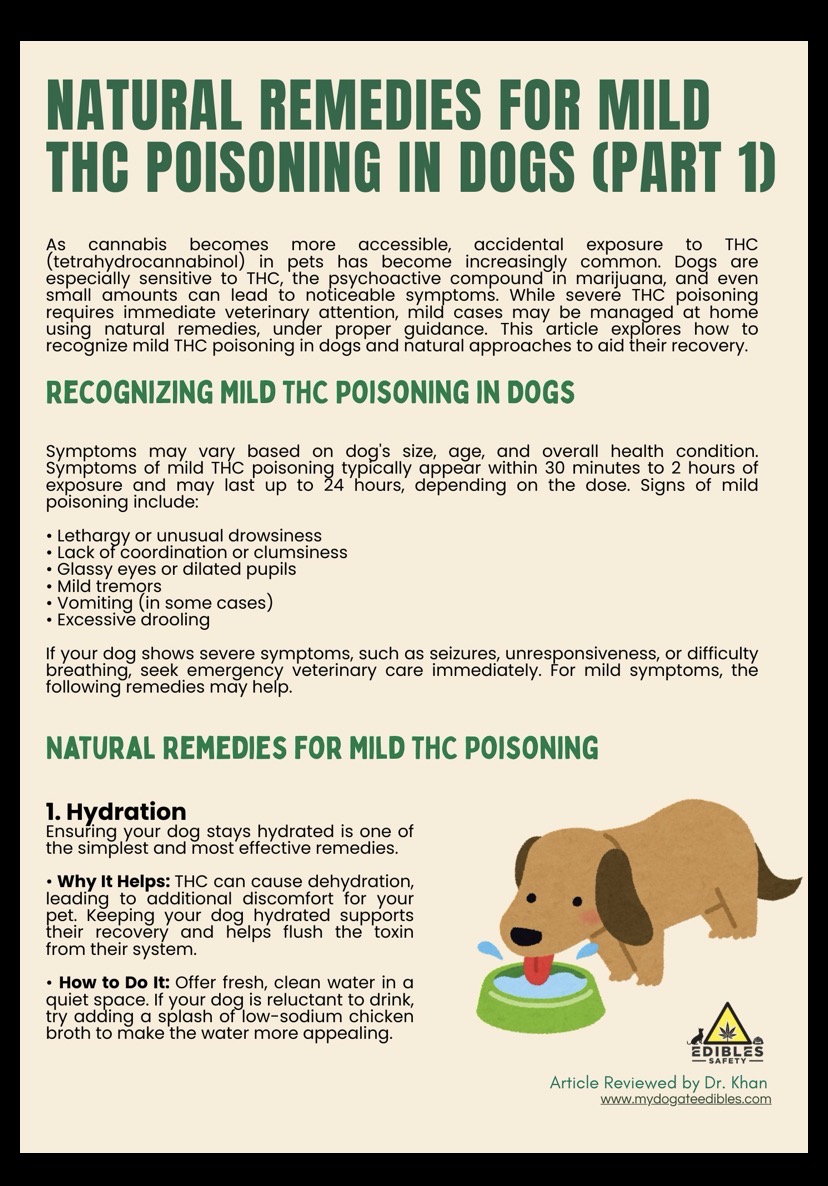 NATURAL REMEDIES FOR MILD THC POISONING IN DOGS (PART 1)

As cannabis becomes more accessible, accidental exposure to THC (tetrahydrocannabinol) in pets has become increasingly common. Dogs are especially sensitive to THC, the psychoactive compound in marijuana, and even small amounts can lead to noticeable symptoms. While severe THC poisoning requires immediate veterinary attention, mild cases may be managed at home using natural remedies, under proper guidance. This article explores how to recognize mild THC poisoning in dogs and natural approaches to aid their recovery.

RECOGNIZING MILD THC POISONING IN DOGS

Symptoms may vary based on dog's size, age, and overall health condition. Symptoms of mild THC poisoning typically appear within 30 minutes to 2 hours of exposure and may last up to 24 hours, depending on the dose. Signs of mild poisoning include:

• Lethargy or unusual drowsiness
• Lack of coordination or clumsiness
• Glassy eyes or dilated pupils
• Mild tremors
• Vomiting (in some cases)
• Excessive drooling

If your dog shows severe symptoms, such as seizures, unresponsiveness, or difficulty breathing, seek emergency veterinary care immediately. For mild symptoms, the following remedies may help.

NATURAL REMEDIES FOR MILD THC POISONING

1. Hydration
Ensuring your dog stays hydrated is one of the simplest and most effective remedies.

• Why It Helps: THC can cause dehydration, leading to additional discomfort for your pet. Keeping your dog hydrated supports their recovery and helps flush the toxin from their system.

• How to Do It: Offer fresh, clean water in a quiet space. If your dog is reluctant to drink, try adding a splash of low-sodium chicken broth to make the water more appealing.

EDIBLES SAFETY

Article Reviewed by Dr. Khan
www.mydogateedibles.com